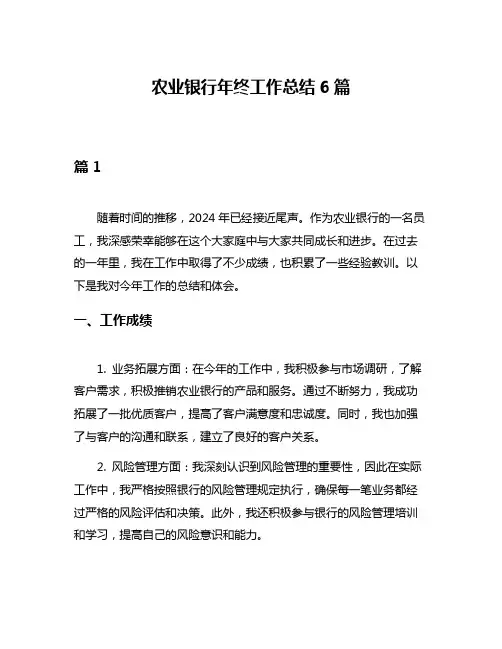 农业银行年终工作总结 6 篇

篇 1

随着时间的推移，2024 年已经接近尾声。作为农业银行的一名员工，我深感荣幸能够在这个大家庭中与大家共同成长和进步。在过去的一年里，我在工作中取得了不少成绩，也积累了一些经验教训。以下是我对今年工作的总结和体会。

一、工作成绩

1. 业务拓展方面：在今年的工作中，我积极参与市场调研，了解客户需求，积极推销农业银行的产品和服务。通过不断努力，我成功拓展了一批优质客户，提高了客户满意度和忠诚度。同时，我也加强了与客户的沟通和联系，建立了良好的客户关系。

2. 风险管理方面：我深刻认识到风险管理的重要性，因此在实际工作中，我严格按照银行的风险管理规定执行，确保每一笔业务都经过严格的风险评估和决策。此外，我还积极参与银行的风险管理培训和学习，提高自己的风险意识和能力。